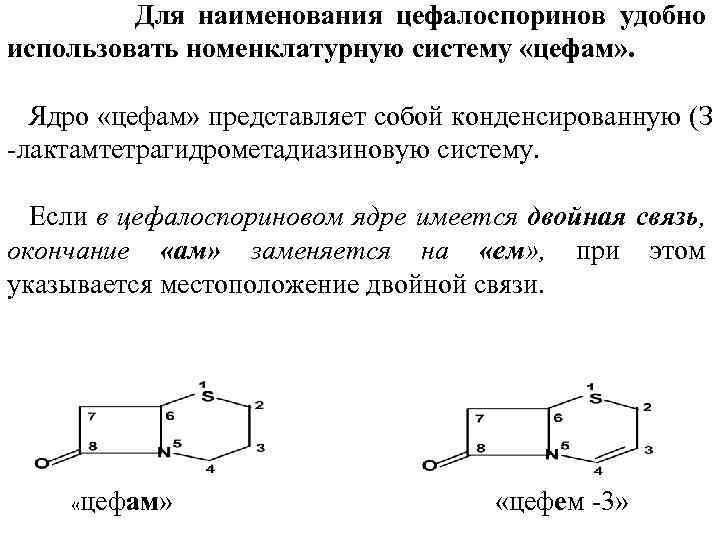 Для наименования цефалоспоринов удобно использовать номенклатурную систему «цефам».

Ядро «цефам» представляет собой конденсированную (З -лактамтетрагидрометадиазиновую систему.

Если в цефалоспориновом ядре имеется двойная связь, окончание «ам» заменяется на «ем», при этом указывается местоположение двойной связи.

1
S
2
3
4
N
5
6
7
8
O

«цефам»

1
S
2
3
4
N
5
6
7
8
O

«цефем -3»